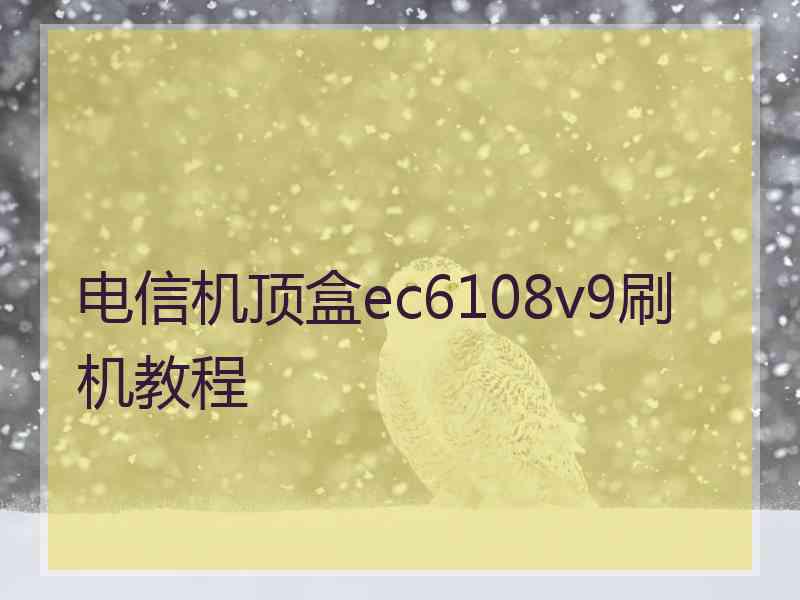 电信机顶盒ec6108v9刷机教程